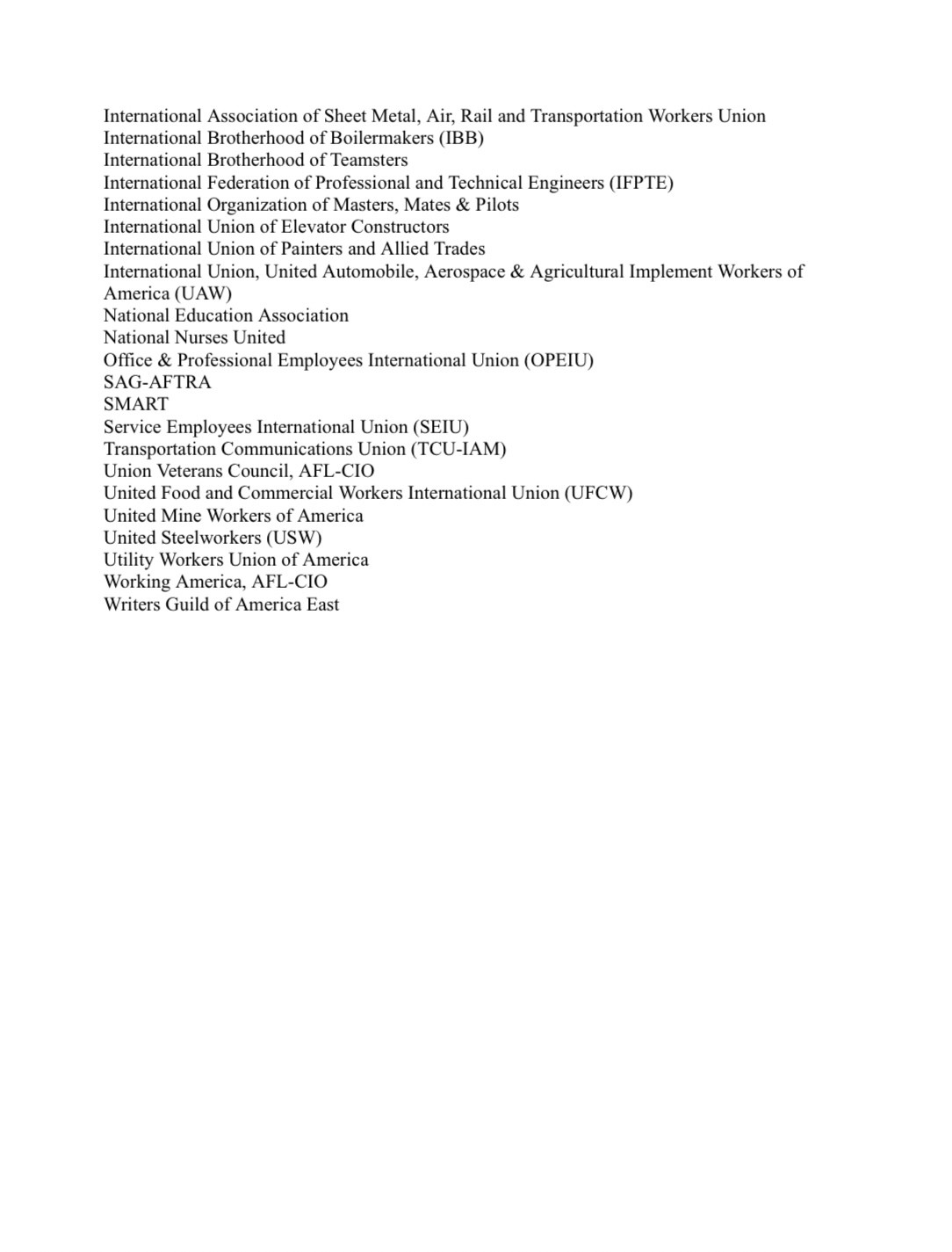 International Association of Sheet Metal, Air, Rail and Transportation Workers Union
International Brotherhood of Boilermakers (IBB)
International Brotherhood of Teamsters
International Federation of Professional and Technical Engineers (IFPTE)
International Organization of Masters, Mates & Pilots
International Union of Elevator Constructors
International Union of Painters and Allied Trades
International Union, United Automobile, Aerospace & Agricultural Implement Workers of America (UAW)
National Education Association
National Nurses United
Office & Professional Employees International Union (OPEIU)
SAG-AFTRA
SMART
Service Employees International Union (SEIU)
Transportation Communications Union (TCU-IAM)
Union Veterans Council, AFL-CIO
United Food and Commercial Workers International Union (UFCW)
United Mine Workers of America
United Steelworkers (USW)
Utility Workers Union of America
Working America, AFL-CIO
Writers Guild of America East